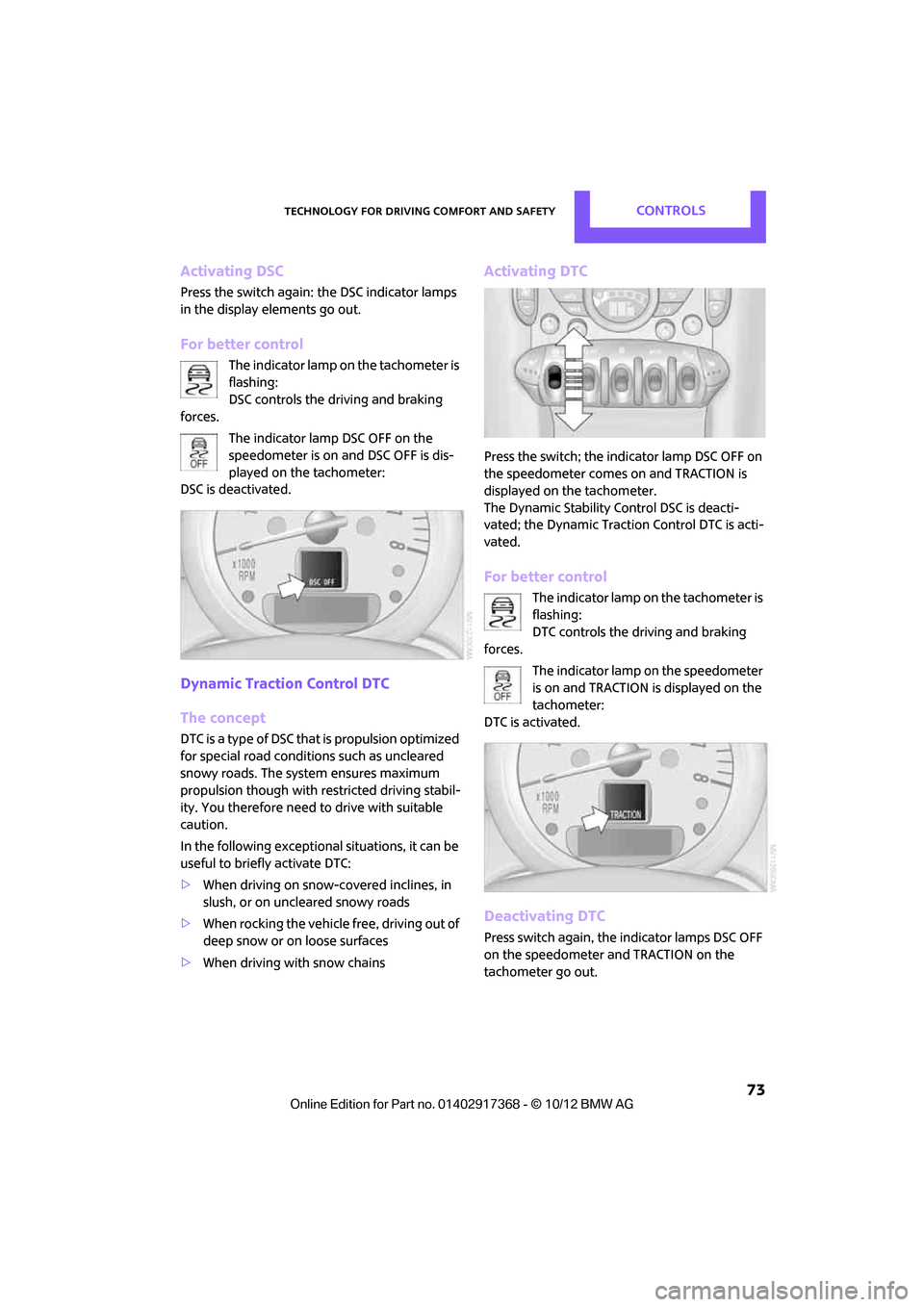 TECHNOLOGY FOR DRIVING COMFORT AND SAFETY CONTROLS

Activating DSC

Press the switch again: the DSC indicator lamps in the display elements go out.

For better control

The indicator lamp on the tachometer is flashing:
DSC controls the driving and braking forces.

OFF

The indicator lamp DSC OFF on the speedometer is on and DSC OFF is displayed on the tachometer:
DSC is deactivated.

x1000 RPM DSC OFF

Dynamic Traction Control DTC

The concept

DTC is a type of DSC that is propulsion optimized for special road conditions such as uncleared snowy roads. The system ensures maximum propulsion though with restricted driving stability. You therefore need to drive with suitable caution.

In the following exceptional situations, it can be useful to briefly activate DTC:

▷ When driving on snow-covered inclines, in slush, or on uncleared snowy roads

▷ When rocking the vehicle free, driving out of deep snow or on loose surfaces

▷ When driving with snow chains

Activating DTC

Press the switch; the indicator lamp DSC OFF on the speedometer comes on and TRACTION is displayed on the tachometer.
The Dynamic Stability Control DSC is deactivated; the Dynamic Traction Control DTC is activated.

For better control

The indicator lamp on the tachometer is flashing:
DTC controls the driving and braking forces.

OFF

The indicator lamp on the speedometer is on and TRACTION is displayed on the tachometer:
DTC is activated.

x1000 RPM TRACTION

Deactivating DTC

Press switch again, the indicator lamps DSC OFF on the speedometer and TRACTION on the tachometer go out.

73

Online Edition for Part no. 01402917368 - © 10/12 BMW AG

carmanualsonline.info